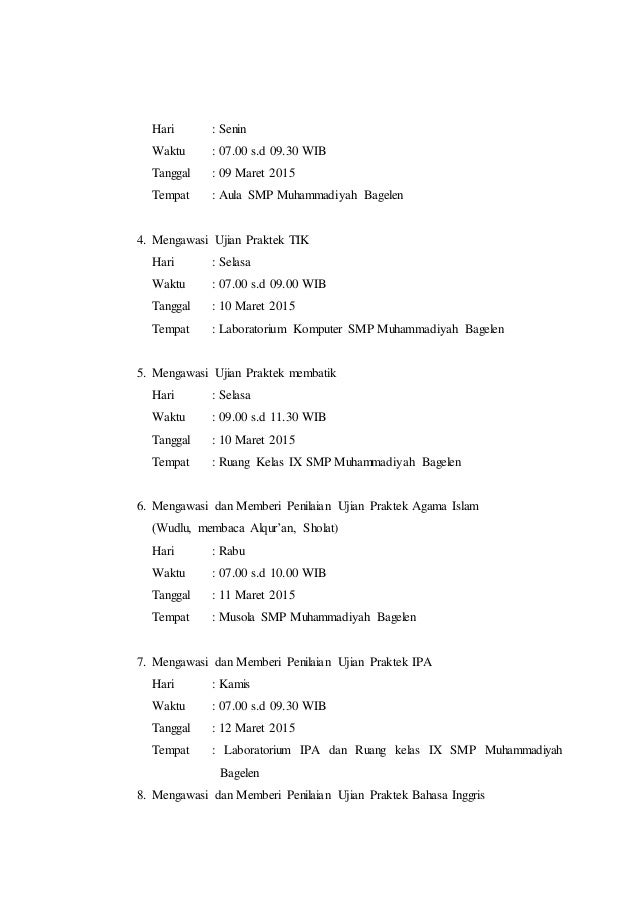 Hari : Senin
Waktu : 07.00 s.d 09.30 WIB
Tanggal : 09 Maret 2015
Tempat : Aula SMP Muhammadiyah Bagelen

4. Mengawasi Ujian Praktek TIK
Hari : Selasa
Waktu : 07.00 s.d 09.00 WIB
Tanggal : 10 Maret 2015
Tempat : Laboratorium Komputer SMP Muhammadiyah Bagelen

5. Mengawasi Ujian Praktek membatik
Hari : Selasa
Waktu : 09.00 s.d 11.30 WIB
Tanggal : 10 Maret 2015
Tempat : Ruang Kelas IX SMP Muhammadiyah Bagelen

6. Mengawasi dan Memberi Penilaian Ujian Praktek Agama Islam (Wudlu, membaca Alqur'an, Sholat)
Hari : Rabu
Waktu : 07.00 s.d 10.00 WIB
Tanggal : 11 Maret 2015
Tempat : Musola SMP Muhammadiyah Bagelen

7. Mengawasi dan Memberi Penilaian Ujian Praktek IPA
Hari : Kamis
Waktu : 07.00 s.d 09.30 WIB
Tanggal : 12 Maret 2015
Tempat : Laboratorium IPA dan Ruang kelas IX SMP Muhammadiyah Bagelen

8. Mengawasi dan Memberi Penilaian Ujian Praktek Bahasa Inggris